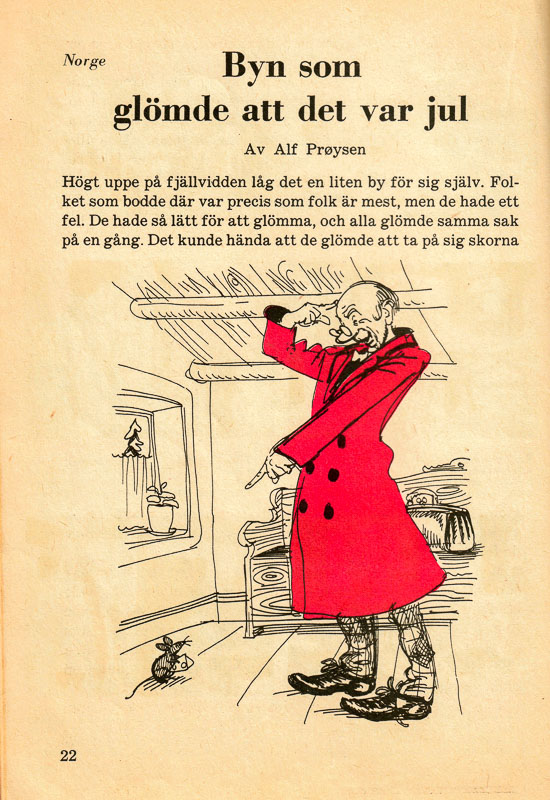 Norge

Byn som glömde att det var jul

Av Alf Prøysen

Högt uppe på fjällvidden låg det en liten by för sig själv. Folket som bodde där var precis som folk är mest, men de hade ett fel. De hade så lätt för att glömma, och alla glömde samma sak på en gång. Det kunde hända att de glömde att ta på sig skorna

22